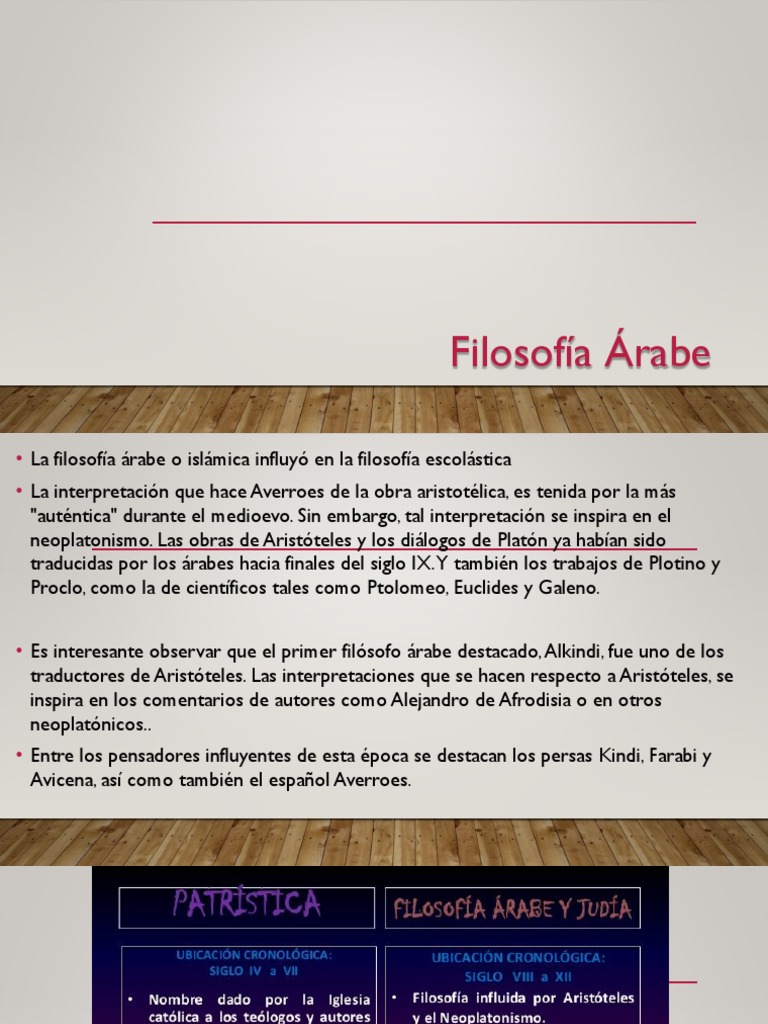 Filosofía Árabe

• La filosofía árabe o islámica influyó en la filosofía escolástica

• La interpretación que hace Averroes de la obra aristotélica, es tenida por la más "auténtica" durante el medioevo. Sin embargo, tal interpretación se inspira en el neoplatonismo. Las obras de Aristóteles y los diálogos de Platón ya habían sido traducidas por los árabes hacia finales del siglo IX. Y también los trabajos de Plotino y Proclo, como la de científicos tales como Ptolomeo, Euclides y Galeno.

• Es interesante observar que el primer filósofo árabe destacado, Alkindi, fue uno de los traductores de Aristóteles. Las interpretaciones que se hacen respecto a Aristóteles, se inspira en los comentarios de autores como Alejandro de Afrodisia o en otros neoplatónicos..

• Entre los pensadores influyentes de esta época se destacan los persas Kindi, Farabi y Avicena, así como también el español Averroes.

PATRÍSTICA

UBICACIÓN CRONOLÓGICA:
SIGLO IV a VII

• Nombre dado por la Iglesia católica a los teólogos y autores

FILOSOFÍA ÁRABE Y JUDÍA

UBICACIÓN CRONOLÓGICA:
SIGLO VIII a XII

• Filosofía influida por Aristóteles y el Neoplatonismo.